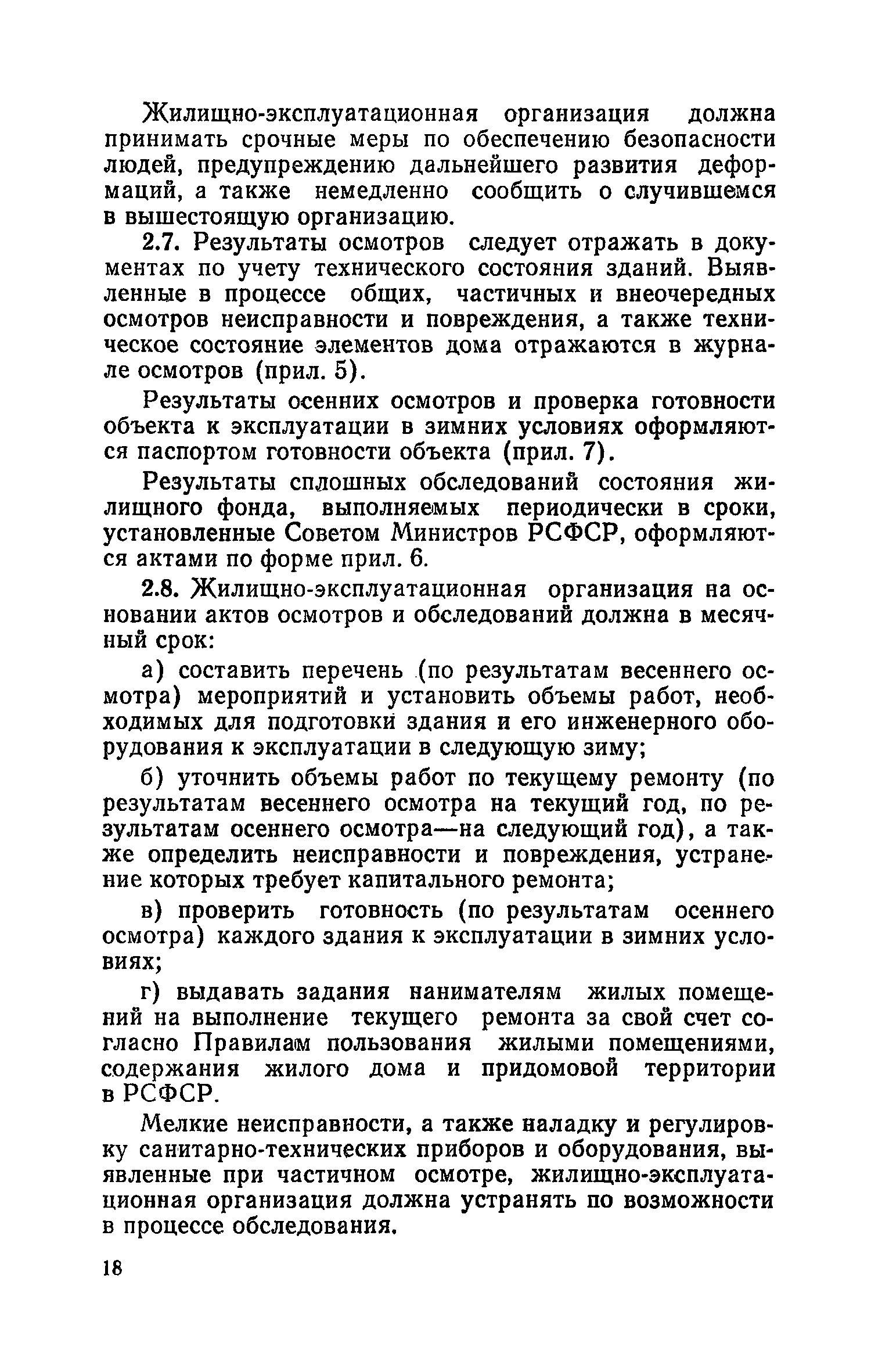 Жилищно-эксплуатационная организация должна принимать срочные меры по обеспечению безопасности людей, предупреждению дальнейшего развития деформаций, а также немедленно сообщить о случившемся в вышестоящую организацию.

2.7. Результаты осмотров следует отражать в документах по учету технического состояния зданий. Выявленные в процессе общих, частичных и внеочередных осмотров неисправности и повреждения, а также техническое состояние элементов дома отражаются в журнале осмотров (прил. 5).

Результаты осенних осмотров и проверка готовности объекта к эксплуатации в зимних условиях оформляются паспортом готовности объекта (прил. 7).

Результаты сплошных обследований состояния жилищного фонда, выполняемых периодически в сроки, установленные Советом Министров РСФСР, оформляются актами по форме прил. 6.

2.8. Жилищно-эксплуатационная организация на основании актов осмотров и обследований должна в месячный срок:

а) составить перечень (по результатам весеннего осмотра) мероприятий и установить объемы работ, необходимых для подготовки здания и его инженерного оборудования к эксплуатации в следующую зиму;

б) уточнить объемы работ по текущему ремонту (по результатам весеннего осмотра на текущий год, по результатам осеннего осмотра—на следующий год), а также определить неисправности и повреждения, устранение которых требует капитального ремонта;

в) проверить готовность (по результатам осеннего осмотра) каждого здания к эксплуатации в зимних условиях;

г) выдавать задания нанимателям жилых помещений на выполнение текущего ремонта за свой счет согласно Правилам пользования жилыми помещениями, содержания жилого дома и придомовой территории в РСФСР.

Мелкие неисправности, а также наладку и регулировку санитарно-технических приборов и оборудования, выявленные при частичном осмотре, жилищно-эксплуатационная организация должна устранять по возможности в процессе обследования.

18